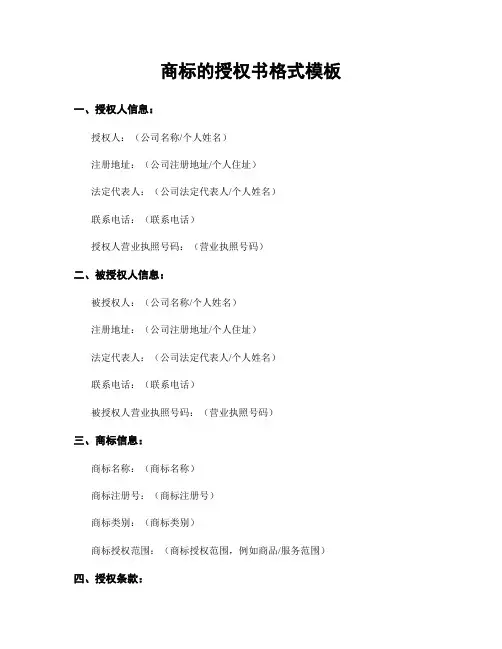 商标的授权书格式模板

一、授权人信息：

授权人：（公司名称/个人姓名）

注册地址：（公司注册地址/个人住址）

法定代表人：（公司法定代表人/个人姓名）

联系电话：（联系电话）

授权人营业执照号码：（营业执照号码）

二、被授权人信息：

被授权人：（公司名称/个人姓名）

注册地址：（公司注册地址/个人住址）

法定代表人：（公司法定代表人/个人姓名）

联系电话：（联系电话）

被授权人营业执照号码：（营业执照号码）

三、商标信息：

商标名称：（商标名称）

商标注册号：（商标注册号）

商标类别：（商标类别）

商标授权范围：（商标授权范围，例如商品/服务范围）

四、授权条款：